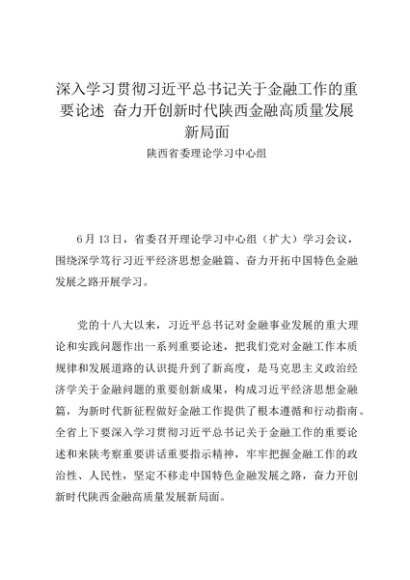 深入学习贯彻习近平总书记关于金融工作的重要论述 奋力开创新时代陕西金融高质量发展新局面

陕西省委理论学习中心组

6月13日，省委召开理论学习中心组（扩大）学习会议，围绕深学笃行习近平经济思想金融篇、奋力开拓中国特色金融发展之路开展学习。

党的十八大以来，习近平总书记对金融事业发展的重大理论和实践问题作出一系列重要论述，把我们党对金融工作本质规律和发展道路的认识提升到了新高度，是马克思主义政治经济学关于金融问题的重要创新成果，构成习近平经济思想金融篇，为新时代新征程做好金融工作提供了根本遵循和行动指南。全省上下要深入学习贯彻习近平总书记关于金融工作的重要论述和来陕考察重要讲话重要指示精神，牢牢把握金融工作的政治性、人民性，坚定不移走中国特色金融发展之路，奋力开创新时代陕西金融高质量发展新局面。